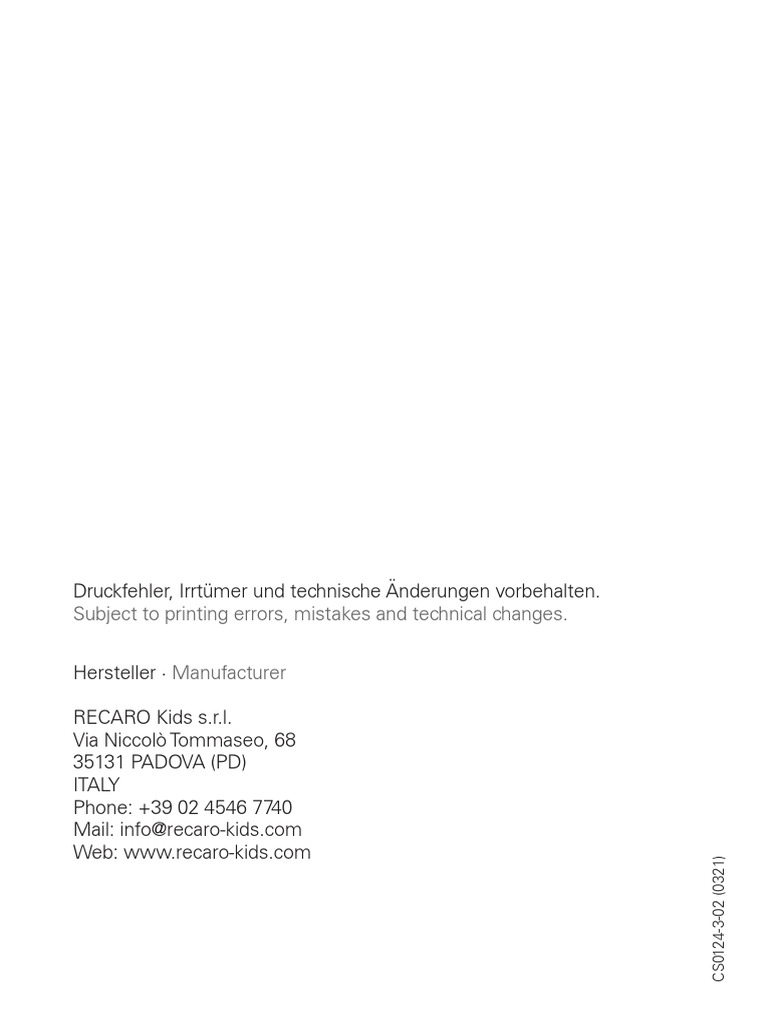 Druckfehler, Irrtümer und technische Änderungen vorbehalten.
Subject to printing errors, mistakes and technical changes.

Hersteller · Manufacturer

RECARO Kids s.r.l.
Via Niccolò Tommaseo, 68
35131 PADOVA (PD)
ITALY
Phone: +39 02 4546 7740
Mail: info@recaro-kids.com
Web: www.recaro-kids.com

CS0124-3-02 (0321)